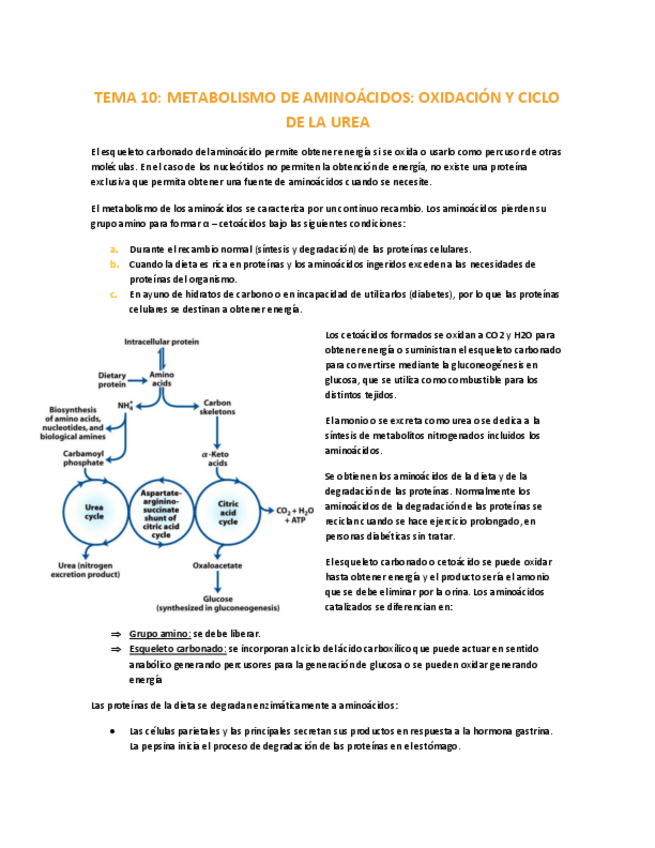 TEMA 10: METABOLISMO DE AMINOÁCIDOS: OXIDACIÓN Y CICLO DE LA UREA

El esqueleto carbonado del aminoácido permite obtener energía si se oxida o usarlo como percusor de otras moléculas. En el caso de los nucleótidos no permiten la obtención de energía, no existe una proteína exclusiva que permita obtener una fuente de aminoácidos cuando se necesite.

El metabolismo de los aminoácidos se caracteriza por un continuo recambio. Los aminoácidos pierden su grupo amino para formar α – cetoácidos bajo las siguientes condiciones:

a. Durante el recambio normal (síntesis y degradación) de las proteínas celulares.
b. Cuando la dieta es rica en proteínas y los aminoácidos ingeridos exceden a las necesidades de proteínas del organismo.
c. En ayuno de hidratos de carbono o en incapacidad de utilizarlos (diabetes), por lo que las proteínas celulares se destinan a obtener energía.

Intracellular protein
Dietary protein
Amino acids
$NH_4^+$
Carbon skeletons
Biosynthesis of amino acids, nucleotides, and biological amines
Carbamoyl phosphate
α-Keto acids
Urea cycle
Aspartate-arginino-succinate shunt of citric acid cycle
Citric acid cycle
$CO_2 + H_2O$ + ATP
Urea (nitrogen excretion product)
Oxaloacetate
Glucose (synthesized in gluconeogenesis)

Los cetoácidos formados se oxidan a CO2 y H2O para obtener energía o suministran el esqueleto carbonado para convertirse mediante la gluconeogénesis en glucosa, que se utiliza como combustible para los distintos tejidos.

El amonio se excreta como urea o se dedica a la síntesis de metabolitos nitrogenados incluidos los aminoácidos.

Se obtienen los aminoácidos de la dieta y de la degradación de las proteínas. Normalmente los aminoácidos de la degradación de las proteínas se reciclan cuando se hace ejercicio prolongado, en personas diabéticas sin tratar.

El esqueleto carbonado o cetoácido se puede oxidar hasta obtener energía y el producto sería el amonio que se debe eliminar por la orina. Los aminoácidos catalizados se diferencian en:

⇒ Grupo amino: se debe liberar.
⇒ Esqueleto carbonado: se incorporan al ciclo del ácido carboxílico que puede actuar en sentido anabólico generando percusores para la generación de glucosa o se pueden oxidar generando energía

Las proteínas de la dieta se degradan enzimáticamente a aminoácidos:

• Las células parietales y las principales secretan sus productos en respuesta a la hormona gastrina. La pepsina inicia el proceso de degradación de las proteínas en el estómago.